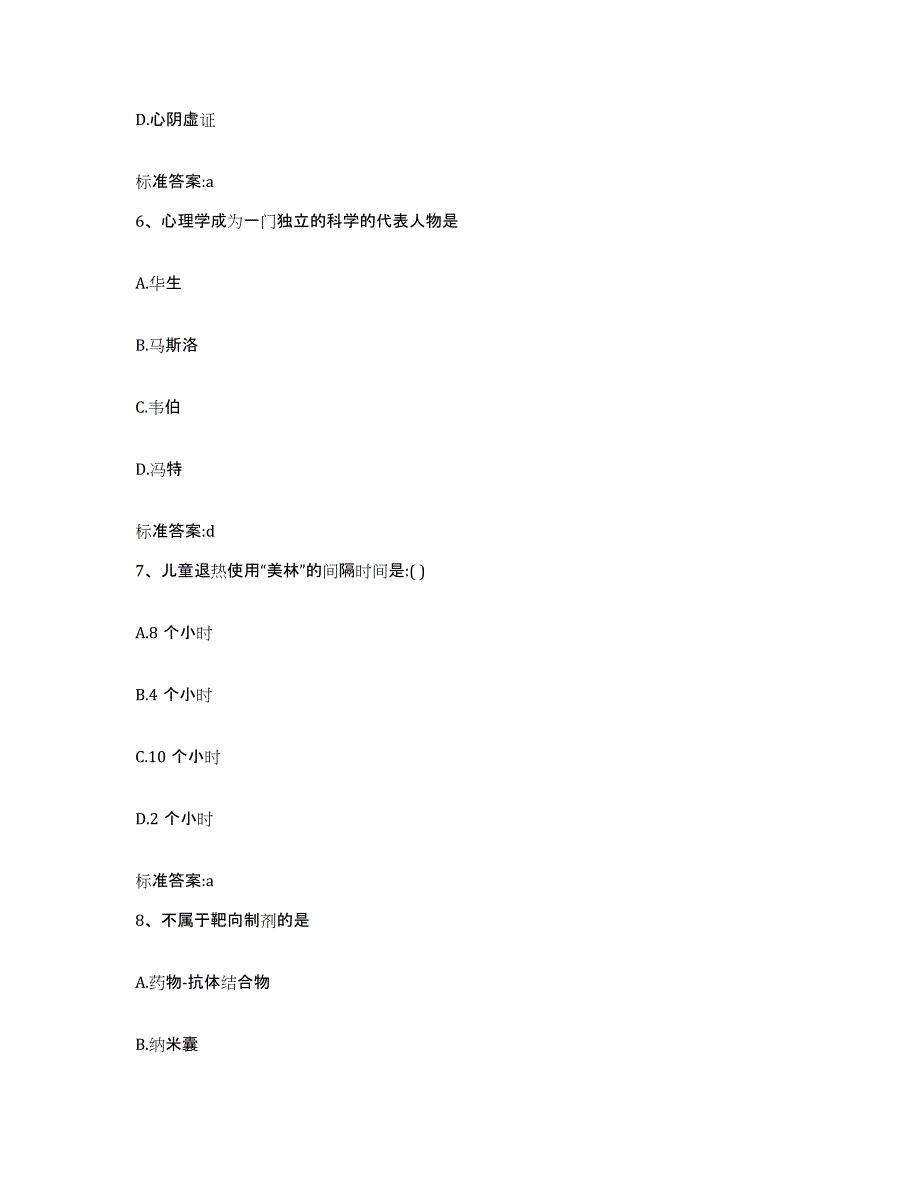 D.心阴虚证

标准答案:a

6、心理学成为一门独立的科学的代表人物是

A.华生

B.马斯洛

C.韦伯

D.冯特

标准答案:d

7、儿童退热使用“美林”的间隔时间是:( )

A.8 个小时

B.4 个小时

C.10 个小时

D.2 个小时

标准答案:a

8、不属于靶向制剂的是

A.药物-抗体结合物

B.纳米囊